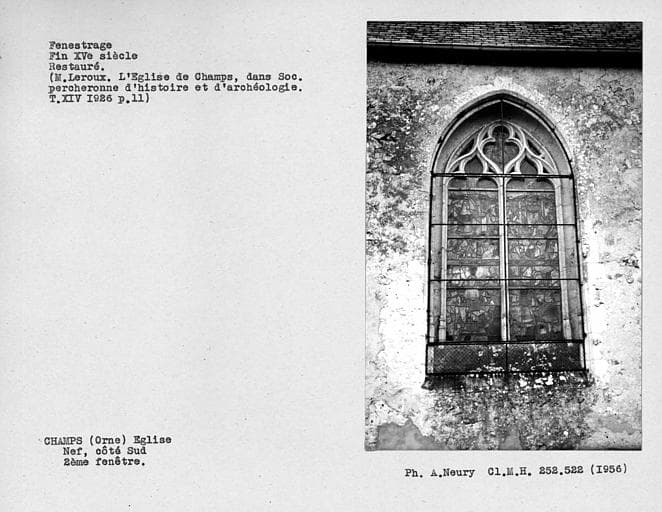 Fenestrage
Fin XVe siècle
Restauré.
(M.Leroux. L'Eglise de Champs, dans Soc. percheronne d'histoire et d'archéologie. T.XIV 1926 p.11)

CHAMPS (Orne) Eglise
Nef, côté Sud
2ème fenêtre.

Ph. A.Neury Cl.M.H. 252.522 (1956)